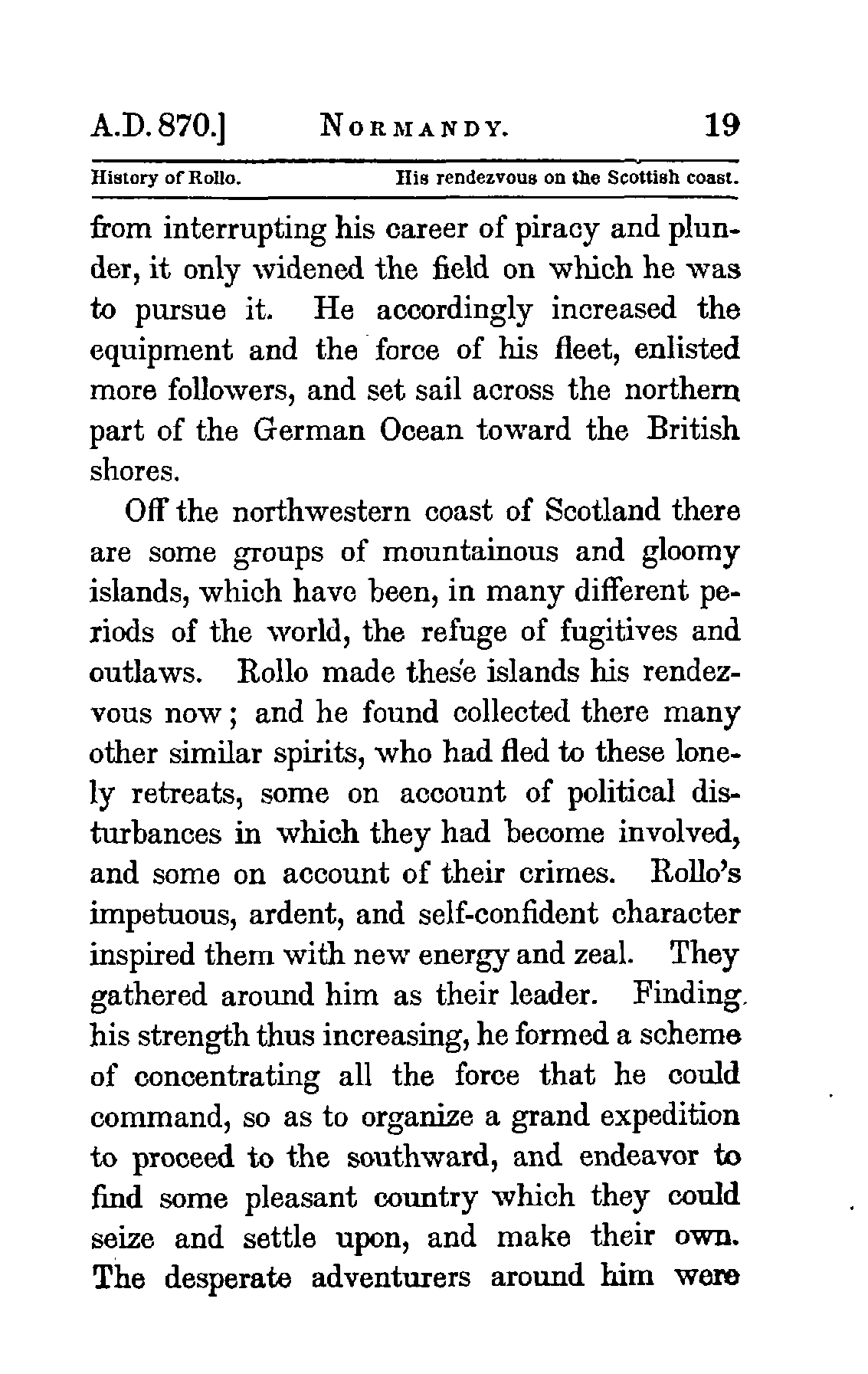 A.D. 870.] NORMANDY. 19

History of Rollo. His rendezvous on the Scottish coast.

from interrupting his career of piracy and plunder, it only widened the field on which he was to pursue it. He accordingly increased the equipment and the force of his fleet, enlisted more followers, and set sail across the northern part of the German Ocean toward the British shores.

Off the northwestern coast of Scotland there are some groups of mountainous and gloomy islands, which have been, in many different periods of the world, the refuge of fugitives and outlaws. Rollo made these islands his rendezvous now; and he found collected there many other similar spirits, who had fled to these lonely retreats, some on account of political disturbances in which they had become involved, and some on account of their crimes. Rollo's impetuous, ardent, and self-confident character inspired them with new energy and zeal. They gathered around him as their leader. Finding his strength thus increasing, he formed a scheme of concentrating all the force that he could command, so as to organize a grand expedition to proceed to the southward, and endeavor to find some pleasant country which they could seize and settle upon, and make their own. The desperate adventurers around him were